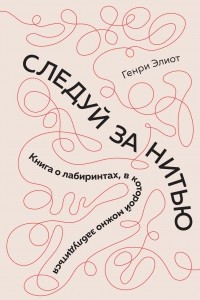 Генри Элиот

СЛЕДУЙ ЗА НИТЬЮ

Книга о лабиринтах, в которой можно заблудиться